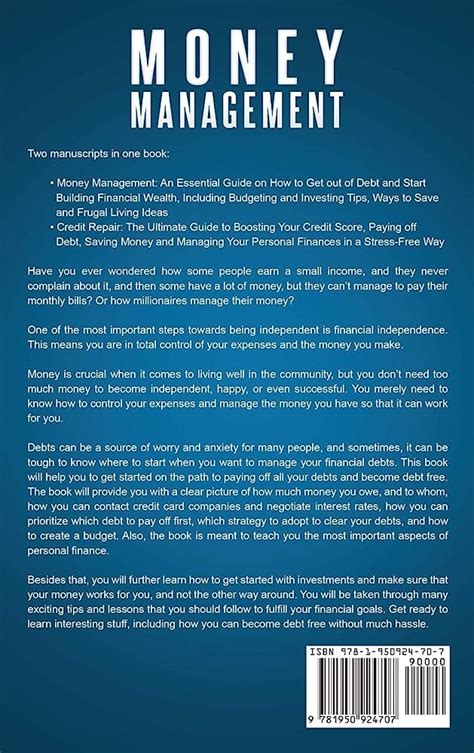 MONEY
MANAGEMENT

Two manuscripts in one book:

• Money Management: An Essential Guide on How to Get out of Debt and Start Building Financial Wealth, Including Budgeting and Investing Tips, Ways to Save and Frugal Living Ideas
• Credit Repair: The Ultimate Guide to Boosting Your Credit Score, Paying off Debt, Saving Money and Managing Your Personal Finances in a Stress-Free Way

Have you ever wondered how some people earn a small income, and they never complain about it, and then some have a lot of money, but they can't manage to pay their monthly bills? Or how millionaires manage their money?

One of the most important steps towards being independent is financial independence. This means you are in total control of your expenses and the money you make.

Money is crucial when it comes to living well in the community, but you don't need too much money to become independent, happy, or even successful. You merely need to know how to control your expenses and manage the money you have so that it can work for you.

Debts can be a source of worry and anxiety for many people, and sometimes, it can be tough to know where to start when you want to manage your financial debts. This book will help you to get started on the path to paying off all your debts and become debt free. The book will provide you with a clear picture of how much money you owe, and to whom, how you can contact credit card companies and negotiate interest rates, how you can prioritize which debt to pay off first, which strategy to adopt to clear your debts, and how to create a budget. Also, the book is meant to teach you the most important aspects of personal finance.

Besides that, you will further learn how to get started with investments and make sure that your money works for you, and not the other way around. You will be taken through many exciting tips and lessons that you should follow to fulfill your financial goals. Get ready to learn interesting stuff, including how you can become debt free without much hassle.

ISBN 978-1-950924-70-7
90000
9 781950 924707